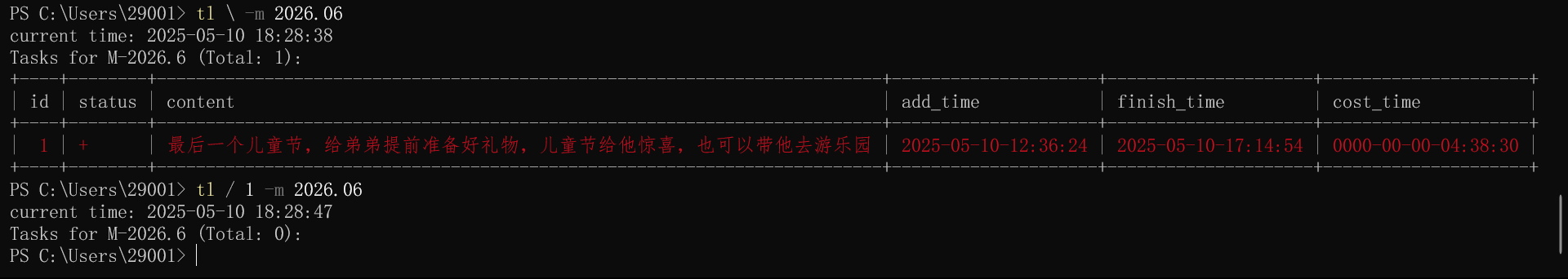 PS C:\Users\29001> tl \ -m 2026.06
current time: 2025-05-10 18:28:38
Tasks for M-2026.6 (Total: 1):

| id | status | content | add_time | finish_time | cost_time |
|---|---|---|---|---|---|
| 1 | + | 最后一个儿童节，给弟弟提前准备好礼物，儿童节给他惊喜，也可以带他去游乐园 | 2025-05-10-12:36:24 | 2025-05-10-17:14:54 | 0000-00-00-04:38:30 |

PS C:\Users\29001> tl / 1 -m 2026.06
current time: 2025-05-10 18:28:47
Tasks for M-2026.6 (Total: 0):
PS C:\Users\29001>